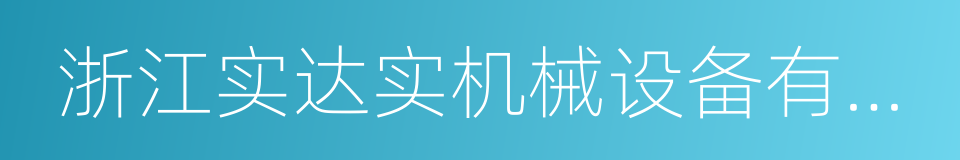 浙江实达实机械设备有...